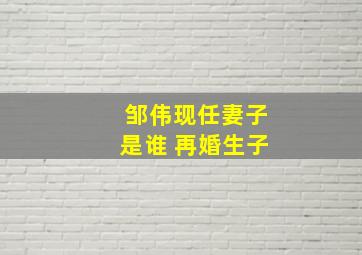 邹伟现任妻子
是谁 再婚生子